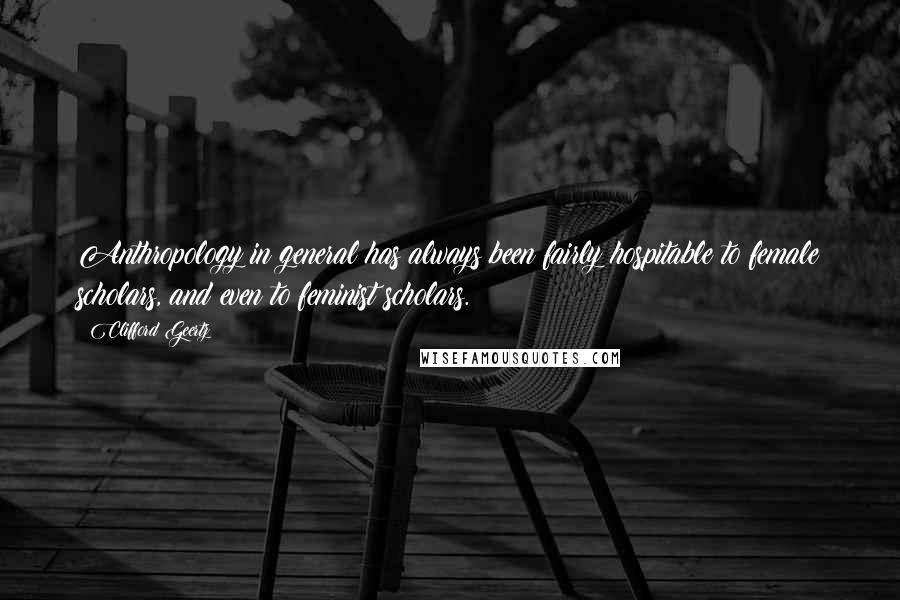 Anthropology in general has always been fairly hospitable to female scholars, and even to feminist scholars.

Clifford Geertz

WISEFAMOUSQUOTES.COM